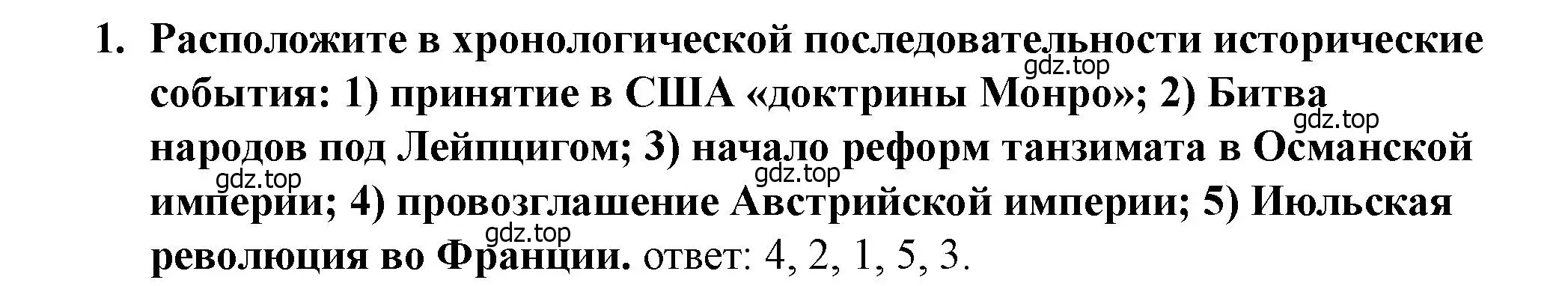 1. Расположите в хронологической последовательности исторические события: 1) принятие в США «доктрины Монро»; 2) Битва народов под Лейпцигом; 3) начало реформ танзимата в Османской империи; 4) провозглашение Австрийской империи; 5) Июльская революция во Франции. ответ: 4, 2, 1, 5, 3.

gdz.top gdz.top gdz.top gdz.top gdz.top